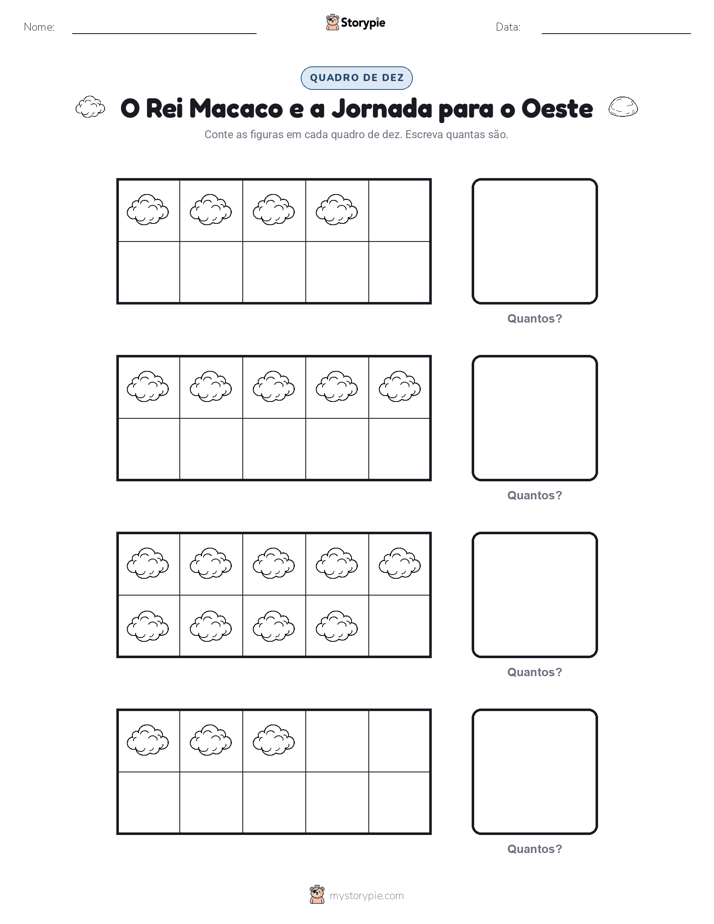 Nome:

Storypie

Data:

QUADRO DE DEZ

O Rei Macaco e a Jornada para o Oeste

Conte as figuras em cada quadro de dez. Escreva quantas são.

Quantos?

Quantos?

Quantos?

Quantos?

mystorypie.com